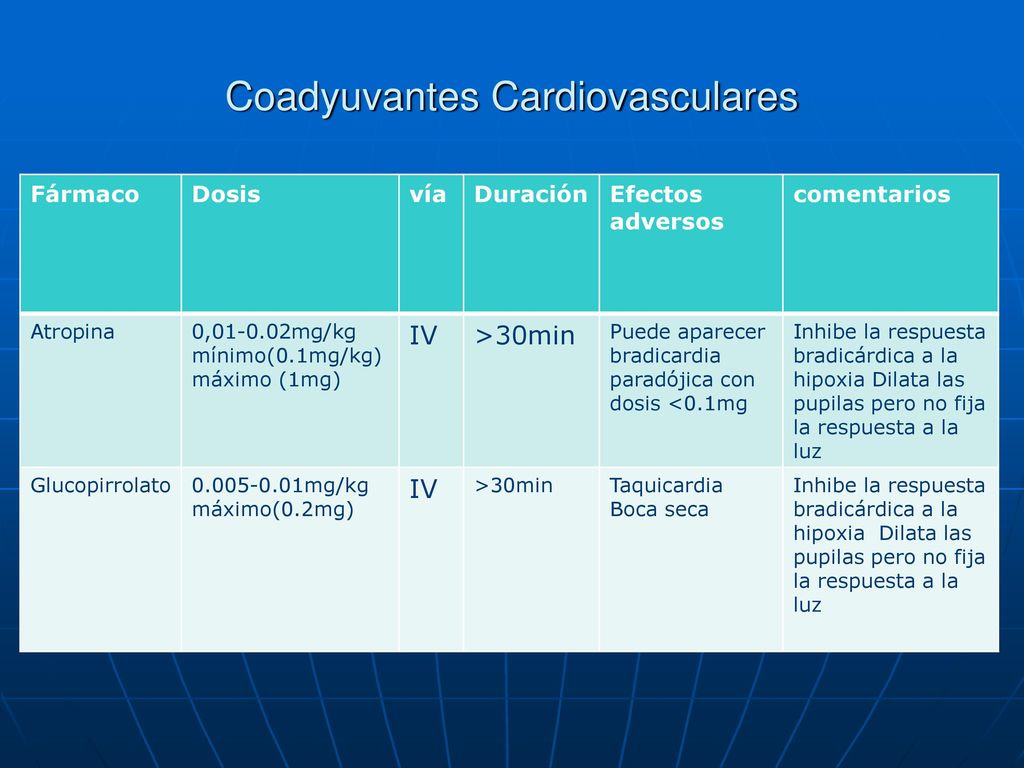 Coadyuvantes Cardiovasculares

| Fármaco | Dosis | vía | Duración | Efectos adversos | comentarios |
|---|---|---|---|---|---|
| Atropina | 0,01-0.02mg/kg mínimo(0.1mg/kg) máximo (1mg) | IV | >30min | Puede aparecer bradicardia paradójica con dosis <0.1mg | Inhibe la respuesta bradicárdica a la hipoxia Dilata las pupilas pero no fija la respuesta a la luz |
| Glucopirrolato | 0.005-0.01mg/kg máximo(0.2mg) | IV | >30min | Taquicardia Boca seca | Inhibe la respuesta bradicárdica a la hipoxia Dilata las pupilas pero no fija la respuesta a la luz |